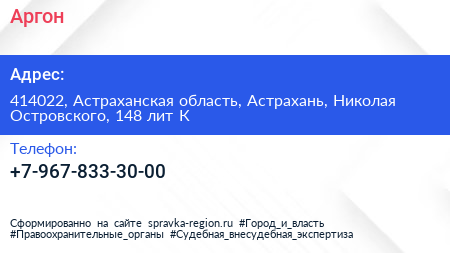 Аргон

Адрес:

414022, Астраханская область, Астрахань, Николая Островского, 148 лит К

Телефон:

+7-967-833-30-00

Сформированно на сайте spravka-region.ru #Город_и_власть #Правоохранительные_органы #Судебная_внесудебная_экспертиза